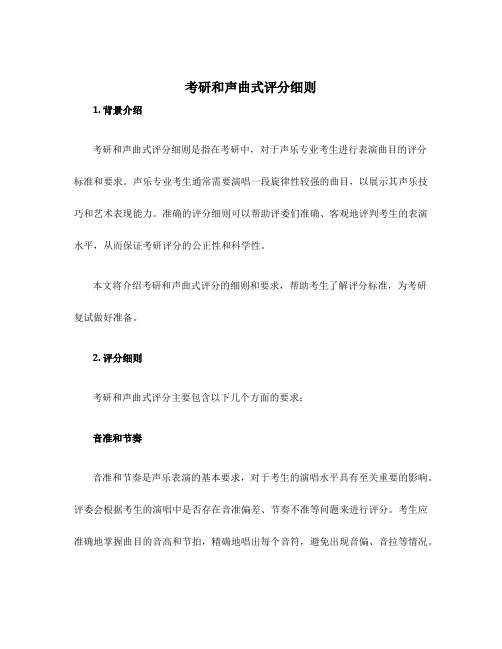 考研和声曲式评分细则

1. 背景介绍

考研和声曲式评分细则是指在考研中，对于声乐专业考生进行表演曲目的评分标准和要求。声乐专业考生通常需要演唱一段旋律性较强的曲目，以展示其声乐技巧和艺术表现能力。准确的评分细则可以帮助评委们准确、客观地评判考生的表演水平，从而保证考研评分的公正性和科学性。

本文将介绍考研和声曲式评分的细则和要求，帮助考生了解评分标准，为考研复试做好准备。

2. 评分细则

考研和声曲式评分主要包含以下几个方面的要求：

音准和节奏

音准和节奏是声乐表演的基本要求，对于考生的演唱水平具有至关重要的影响。评委会根据考生的演唱中是否存在音准偏差、节奏不准等问题来进行评分。考生应准确地掌握曲目的音高和节拍，精确地唱出每个音符，避免出现音偏、音拉等情况。